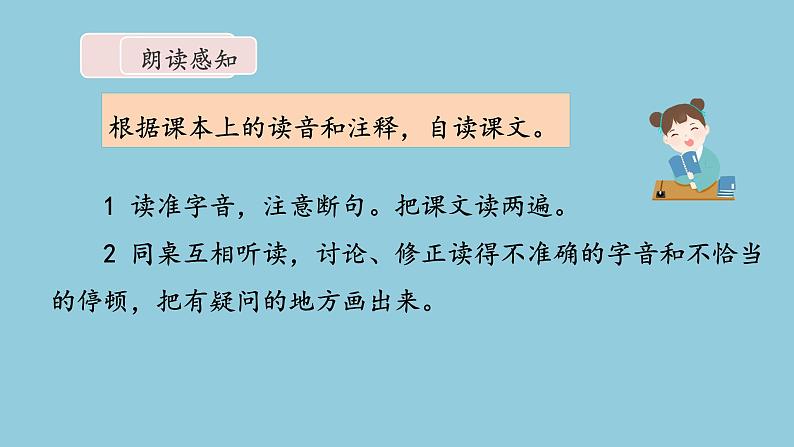 朗读感知

根据课本上的读音和注释，自读课文。

1 读准字音，注意断句。把课文读两遍。

2 同桌互相听读，讨论、修正读得不准确的字音和不恰当的停顿，把有疑问的地方画出来。